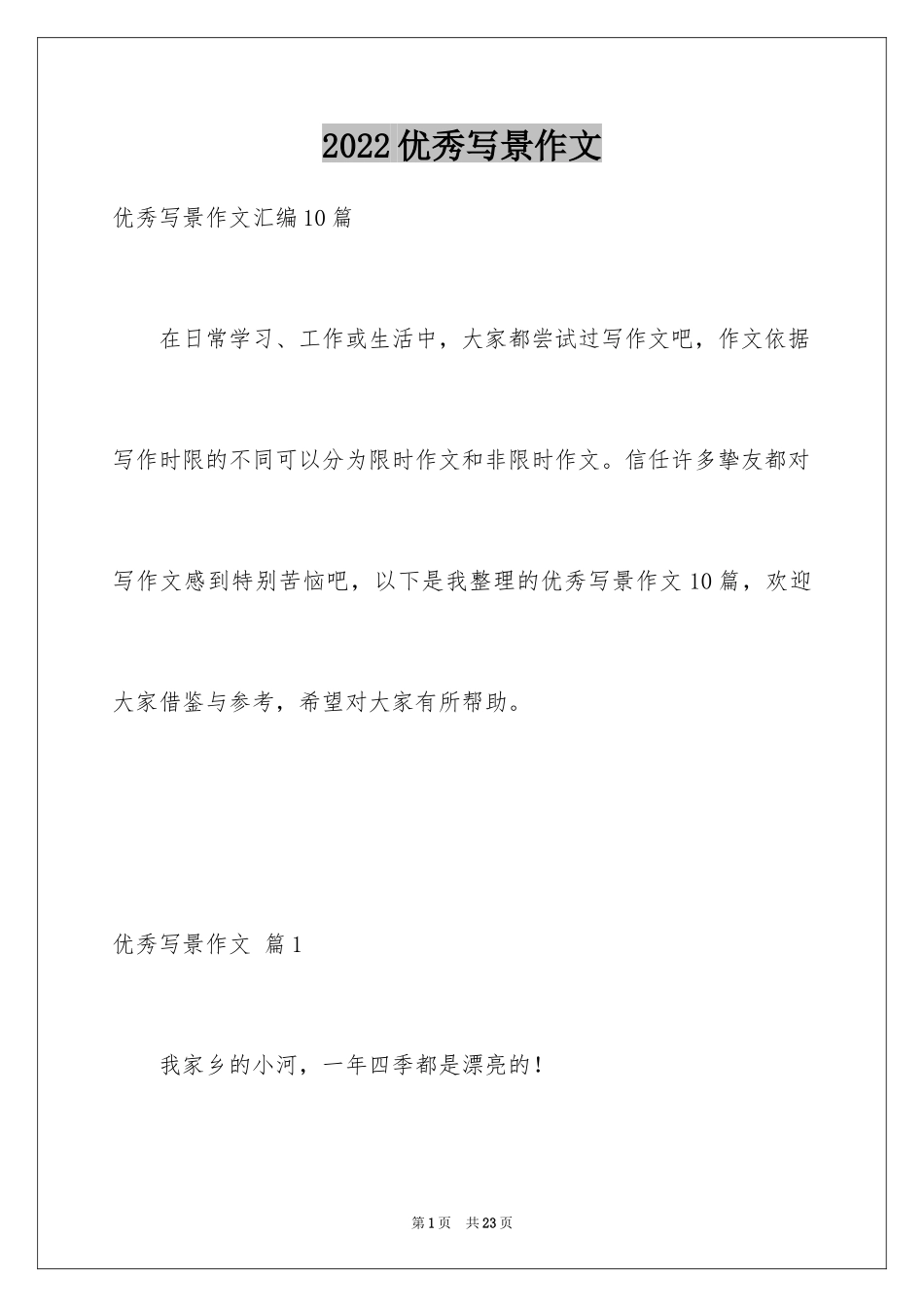 2022优秀写景作文

优秀写景作文汇编10篇

在日常学习、工作或生活中，大家都尝试过写作文吧，作文依据写作时限的不同可以分为限时作文和非限时作文。信任许多挚友都对写作文感到特别苦恼吧，以下是我整理的优秀写景作文10篇，欢迎大家借鉴与参考，希望对大家有所帮助。

优秀写景作文 篇1

我家乡的小河，一年四季都是漂亮的！

第1页 共23页